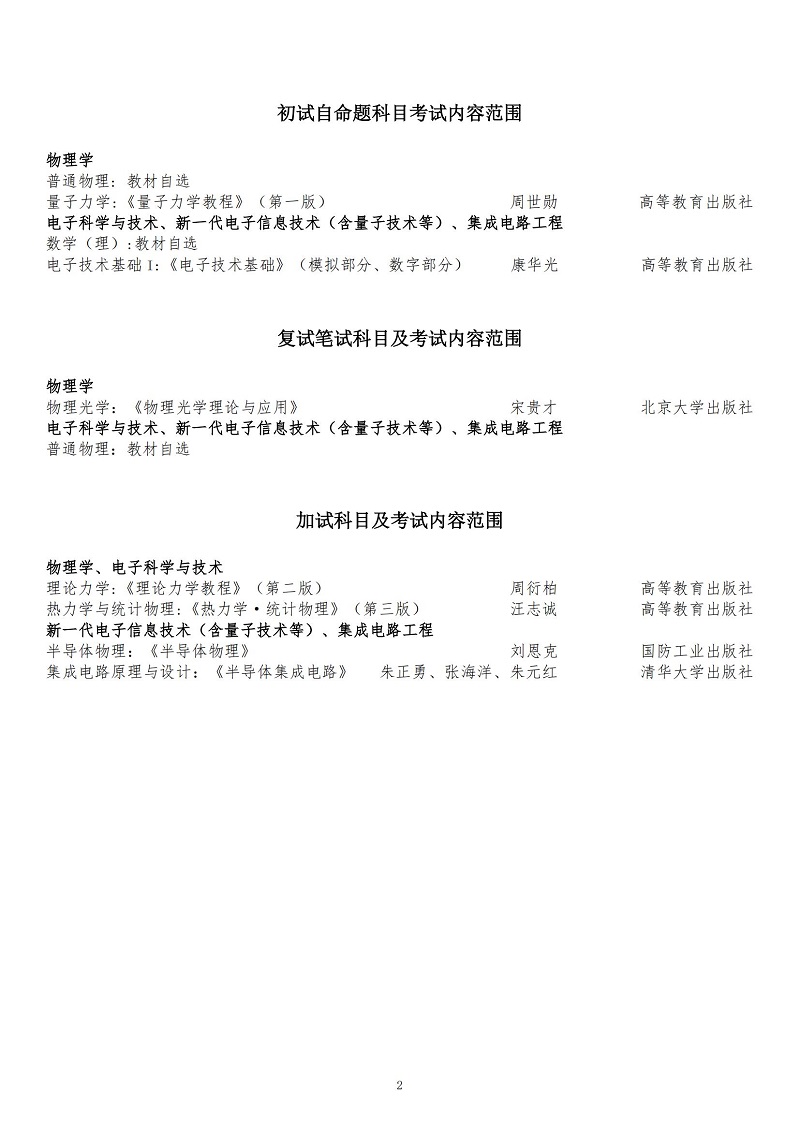 初试自命题科目考试内容范围

物理学
普通物理：教材自选
量子力学：《量子力学教程》（第一版） 周世勋 高等教育出版社
电子科学与技术、新一代电子信息技术（含量子技术等）、集成电路工程
数学（理）：教材自选
电子技术基础 I：《电子技术基础》（模拟部分、数字部分） 康华光 高等教育出版社

复试笔试科目及考试内容范围

物理学
物理光学：《物理光学理论与应用》 宋贵才 北京大学出版社
电子科学与技术、新一代电子信息技术（含量子技术等）、集成电路工程
普通物理：教材自选

加试科目及考试内容范围

物理学、电子科学与技术
理论力学：《理论力学教程》（第二版） 周衍柏 高等教育出版社
热力学与统计物理：《热力学·统计物理》（第三版） 汪志诚 高等教育出版社
新一代电子信息技术（含量子技术等）、集成电路工程
半导体物理：《半导体物理》 刘恩克 国防工业出版社
集成电路原理与设计：《半导体集成电路》 朱正勇、张海洋、朱元红 清华大学出版社

2